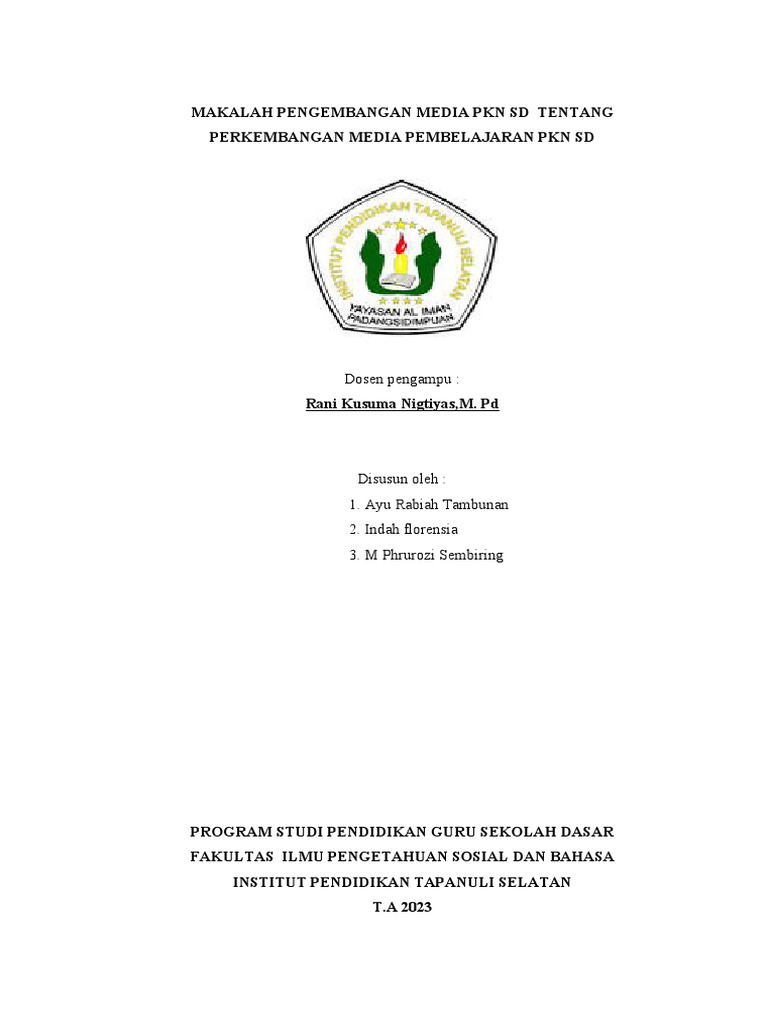 MAKALAH PENGEMBANGAN MEDIA PKN SD TENTANG PERKEMBANGAN MEDIA PEMBELAJARAN PKN SD

INSTITUT PENDIDIKAN TAPANULI SELATAN
YAYASAN AL IMAN
PADANGSIDIMPUAN

Dosen pengampu :
Rani Kusuma Nigtiyas,M. Pd

Disusun oleh :
1. Ayu Rabiah Tambunan
2. Indah florensia
3. M Phrurozi Sembiring

PROGRAM STUDI PENDIDIKAN GURU SEKOLAH DASAR
FAKULTAS ILMU PENGETAHUAN SOSIAL DAN BAHASA
INSTITUT PENDIDIKAN TAPANULI SELATAN
T.A 2023